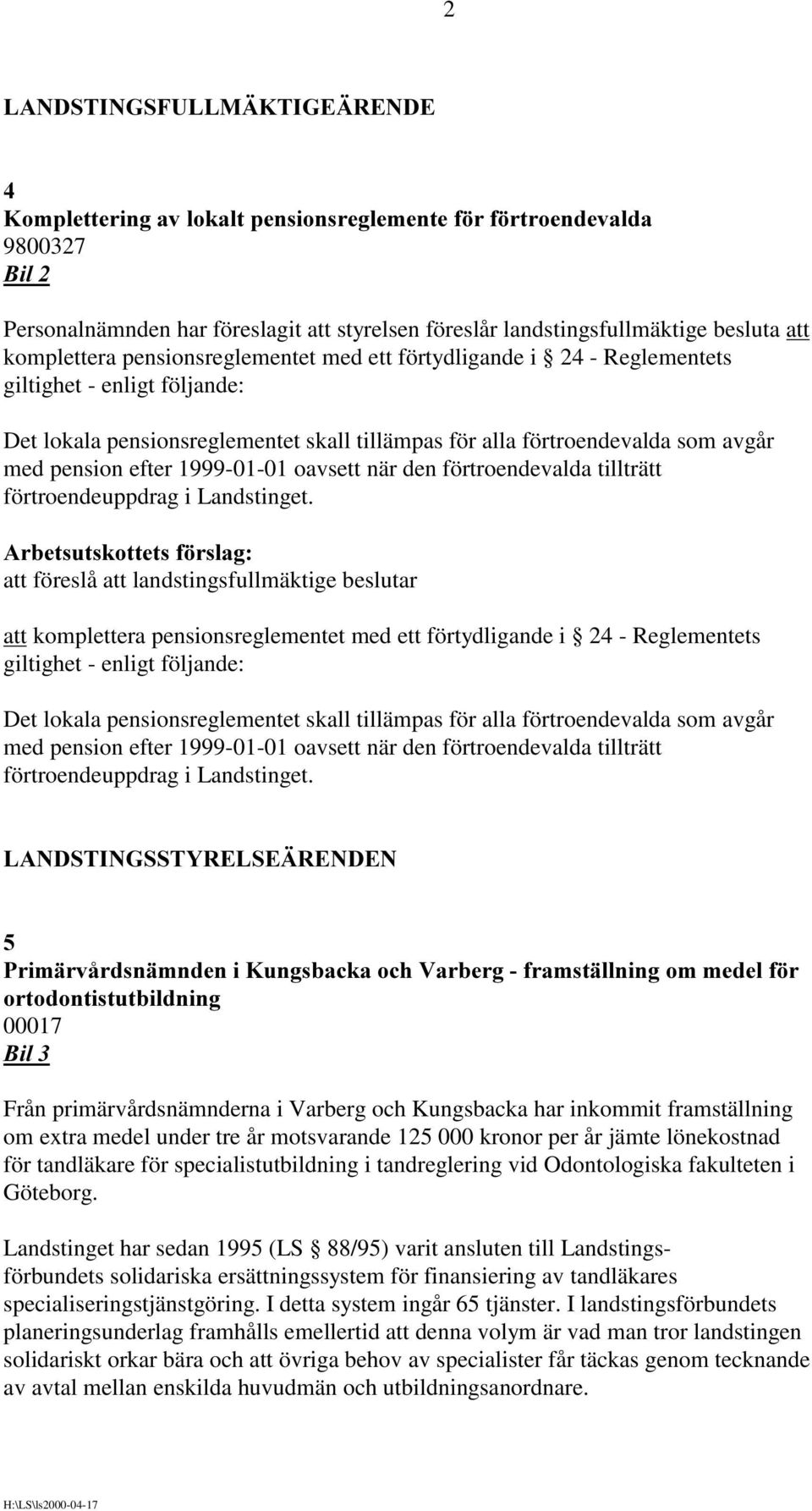 2

LANDSTINGSFULLMÄKTIGEÄRENDE

4
Komplettering av lokalt pensionsreglemente för förtroendevalda
9800327
Bil 2

Personalnämnden har föreslagit att styrelsen föreslår landstingsfullmäktige besluta att komplettera pensionsreglementet med ett förtydligande i § 24 - Reglementets giltighet - enligt följande:

Det lokala pensionsreglementet skall tillämpas för alla förtroendevalda som avgår med pension efter 1999-01-01 oavsett när den förtroendevalda tillträtt förtroendeuppdrag i Landstinget.

Arbetsutskottets förslag:
att föreslå att landstingsfullmäktige beslutar

att komplettera pensionsreglementet med ett förtydligande i § 24 - Reglementets giltighet - enligt följande:

Det lokala pensionsreglementet skall tillämpas för alla förtroendevalda som avgår med pension efter 1999-01-01 oavsett när den förtroendevalda tillträtt förtroendeuppdrag i Landstinget.

LANDSTINGSSTYRELSEÄRENDEN

5
Primärvårdsnämnden i Kungsbacka och Varberg - framställning om medel för ortodontistutbildning
00017
Bil 3

Från primärvårdsnämnderna i Varberg och Kungsbacka har inkommit framställning om extra medel under tre år motsvarande 125 000 kronor per år jämte lönekostnad för tandläkare för specialistutbildning i tandreglering vid Odontologiska fakulteten i Göteborg.

Landstinget har sedan 1995 (LS § 88/95) varit ansluten till Landstingsförbundets solidariska ersättningssystem för finansiering av tandläkares specialiseringstjänstgöring. I detta system ingår 65 tjänster. I landstingsförbundets planeringsunderlag framhålls emellertid att denna volym är vad man tror landstingen solidariskt orkar bära och att övriga behov av specialister får täckas genom tecknande av avtal mellan enskilda huvudmän och utbildningsanordnare.

H:\LS\ls2000-04-17